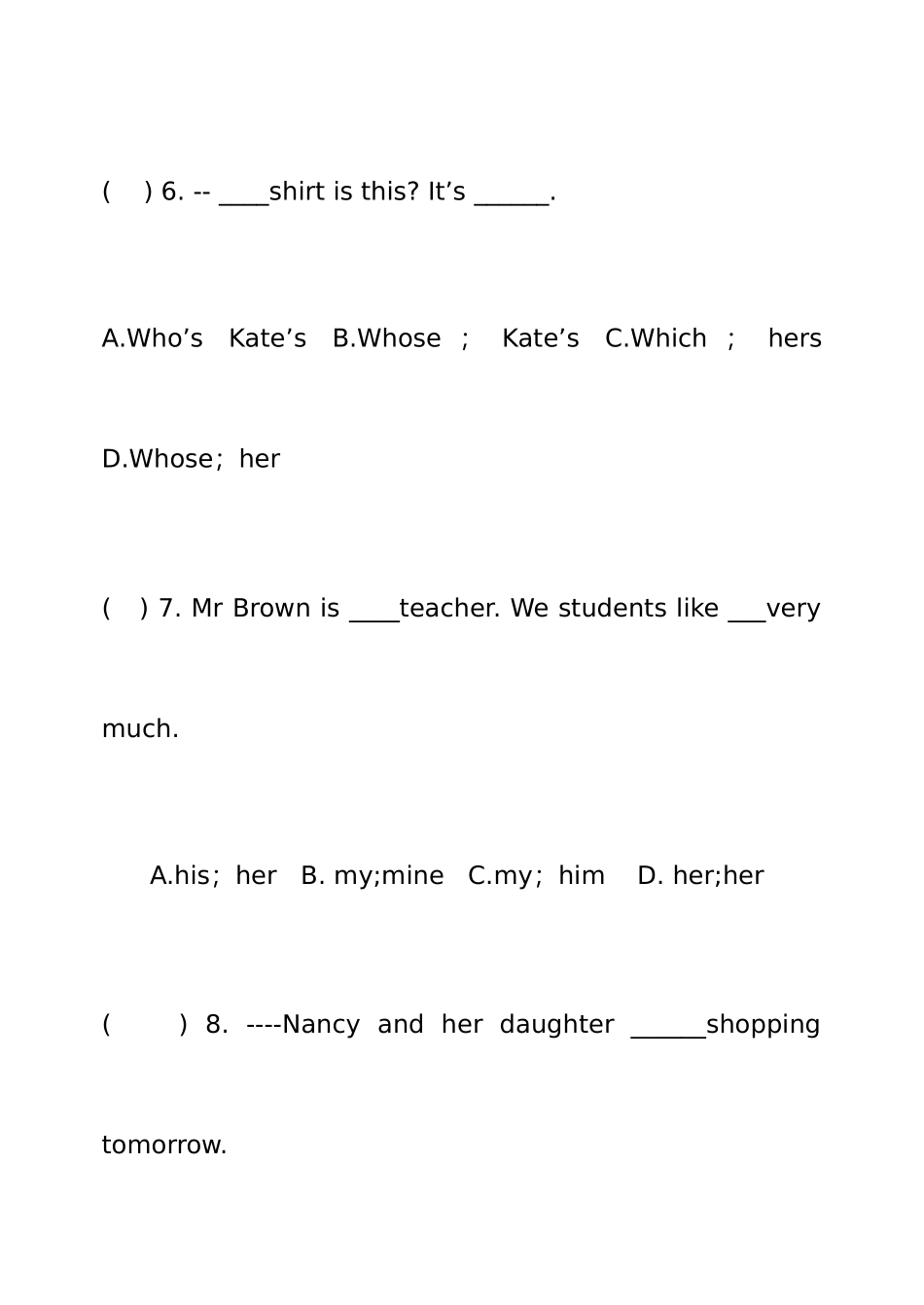 ( ) 6. -- ____shirt is this? It’s ______.

A.Who’s Kate’s B.Whose ; Kate’s C.Which ; hers D.Whose; her

( ) 7. Mr Brown is ____teacher. We students like ___very much.

A.his; her B. my;mine C.my; him D. her;her

( ) 8. ----Nancy and her daughter ______shopping tomorrow.